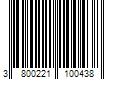 3 800221 100438